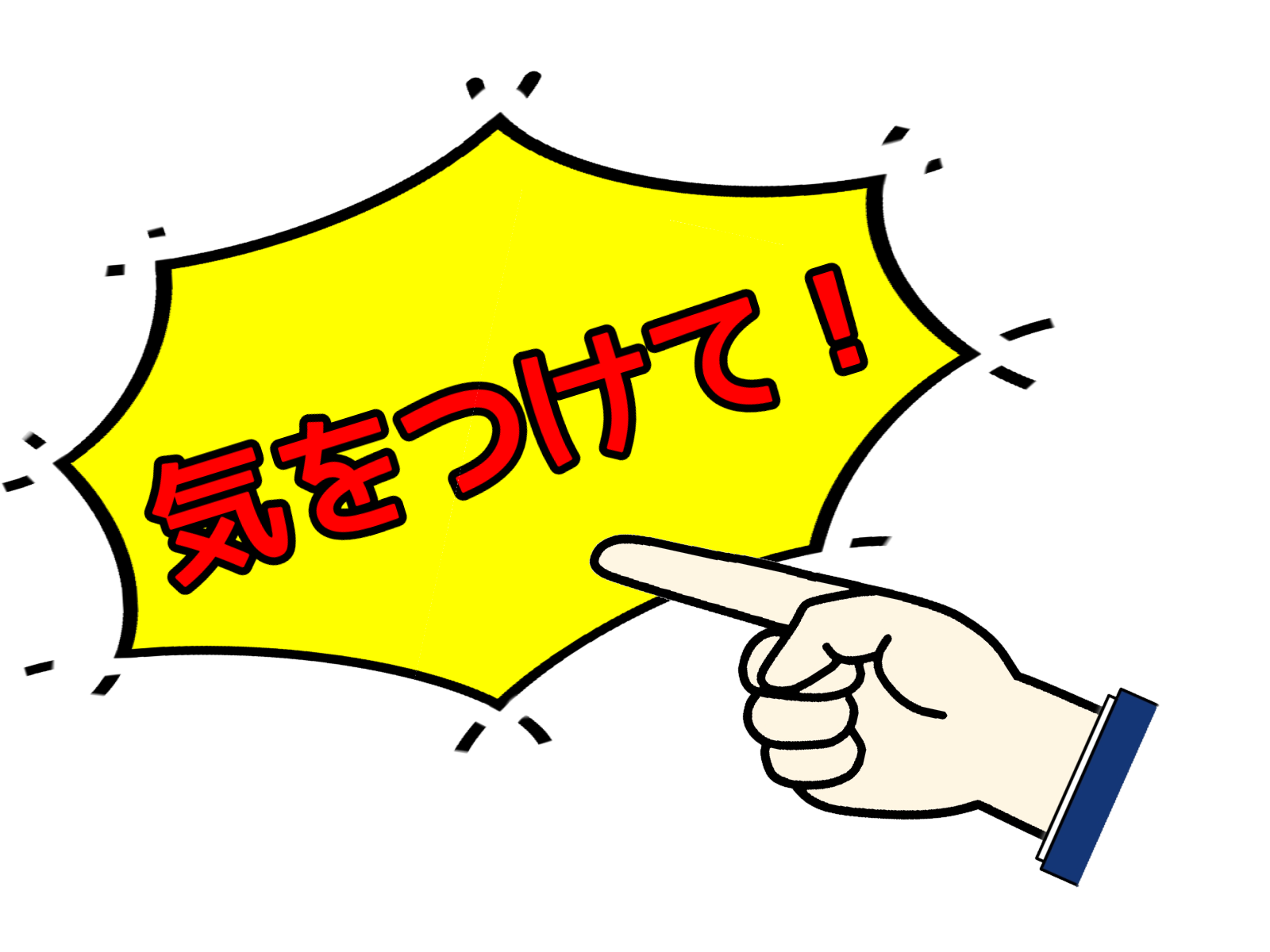 気をつけて！